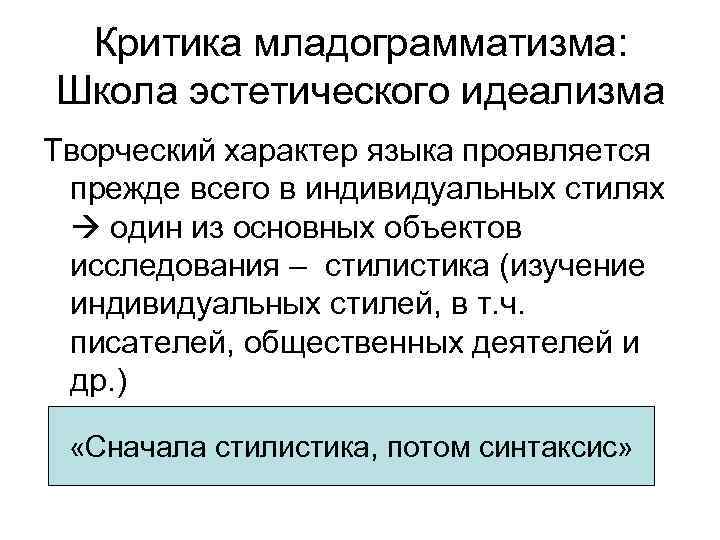 Критика младограмматизма: Школа эстетического идеализма

Творческий характер языка проявляется прежде всего в индивидуальных стилях → один из основных объектов исследования – стилистика (изучение индивидуальных стилей, в т.ч. писателей, общественных деятелей и др.)

«Сначала стилистика, потом синтаксис»